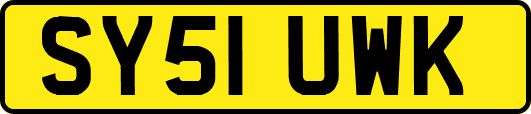 SY51 UWK